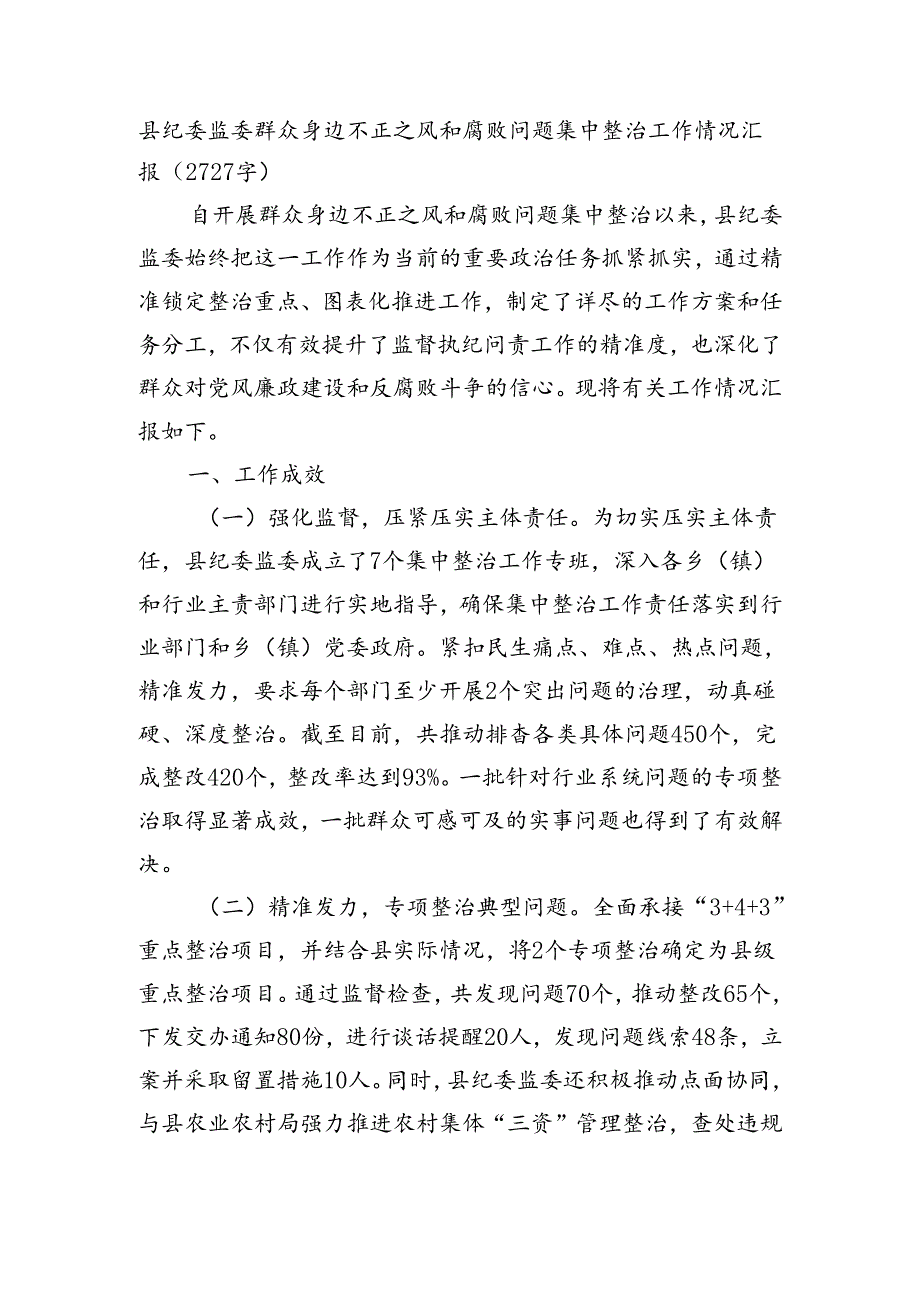 县纪委监委群众身边不正之风和腐败问题集中整治工作情况汇报（2727字）

自开展群众身边不正之风和腐败问题集中整治以来，县纪委监委始终把这一工作作为当前的重要政治任务抓紧抓实，通过精准锁定整治重点、图表化推进工作，制定了详尽的工作方案和任务分工，不仅有效提升了监督执纪问责工作的精准度，也深化了群众对党风廉政建设和反腐败斗争的信心。现将有关工作情况汇报如下。

一、工作成效

（一）强化监督，压紧压实主体责任。为切实压实主体责任，县纪委监委成立了7个集中整治工作专班，深入各乡（镇）和行业主责部门进行实地指导，确保集中整治工作责任落实到行业部门和乡（镇）党委政府。紧扣民生痛点、难点、热点问题，精准发力，要求每个部门至少开展2个突出问题的治理，动真碰硬、深度整治。截至目前，共推动排查各类具体问题450个，完成整改420个，整改率达到93%。一批针对行业系统问题的专项整治取得显著成效，一批群众可感可及的实事问题也得到了有效解决。

（二）精准发力，专项整治典型问题。全面承接“3+4+3”重点整治项目，并结合县实际情况，将2个专项整治确定为县级重点整治项目。通过监督检查，共发现问题70个，推动整改65个，下发交办通知80份，进行谈话提醒20人，发现问题线索48条，立案并采取留置措施10人。同时，县纪委监委还积极推动点面协同，与县农业农村局强力推进农村集体“三资”管理整治，查处违规